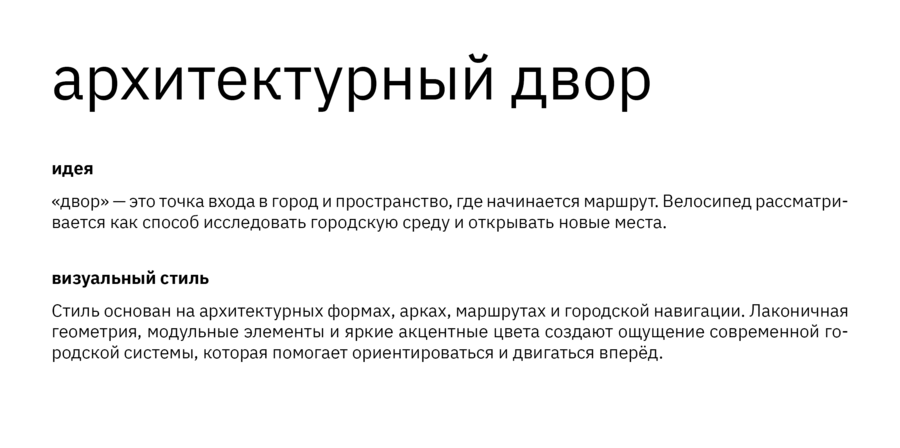 архитектурный двор

идея

«двор» — это точка входа в город и пространство, где начинается маршрут. Велосипед рассматривается как способ исследовать городскую среду и открывать новые места.

визуальный стиль

Стиль основан на архитектурных формах, арках, маршрутах и городской навигации. Лаконичная геометрия, модульные элементы и яркие акцентные цвета создают ощущение современной городской системы, которая помогает ориентироваться и двигаться вперёд.